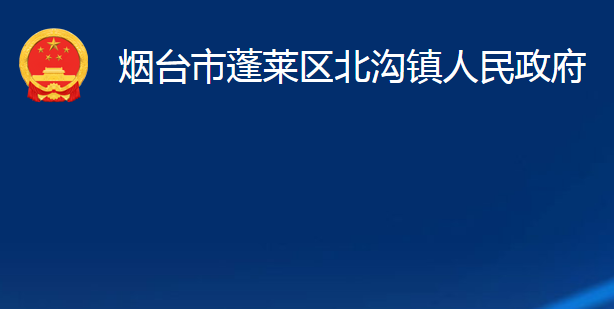 烟台市蓬莱区北沟镇人民政府